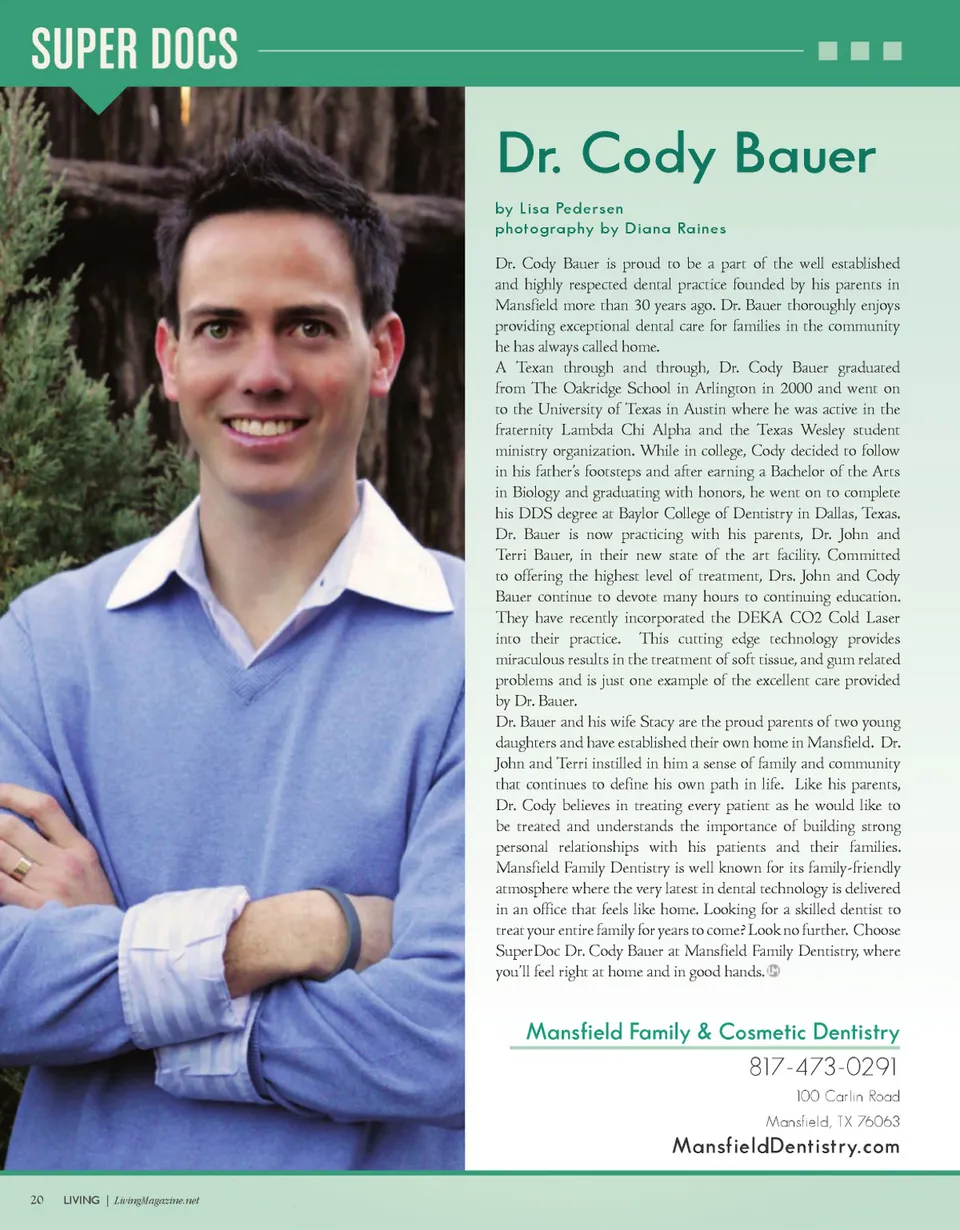 SUPER DOCS

Dr. Cody Bauer

by Lisa Pedersen
photography by Diana Raines

Dr. Cody Bauer is proud to be a part of the well established and highly respected dental practice founded by his parents in Mansfield more than 30 years ago. Dr. Bauer thoroughly enjoys providing exceptional dental care for families in the community he has always called home.

A Texan through and through, Dr. Cody Bauer graduated from The Oakridge School in Arlington in 2000 and went on to the University of Texas in Austin where he was active in the fraternity Lambda Chi Alpha and the Texas Wesley student ministry organization. While in college, Cody decided to follow in his father's footsteps and after earning a Bachelor of the Arts in Biology and graduating with honors, he went on to complete his DDS degree at Baylor College of Dentistry in Dallas, Texas. Dr. Bauer is now practicing with his parents, Dr. John and Terri Bauer, in their new state of the art facility. Committed to offering the highest level of treatment, Drs. John and Cody Bauer continue to devote many hours to continuing education. They have recently incorporated the DEKA CO2 Cold Laser into their practice. This cutting edge technology provides miraculous results in the treatment of soft tissue, and gum related problems and is just one example of the excellent care provided by Dr. Bauer.

Dr. Bauer and his wife Stacy are the proud parents of two young daughters and have established their own home in Mansfield. Dr. John and Terri instilled in him a sense of family and community that continues to define his own path in life. Like his parents, Dr. Cody believes in treating every patient as he would like to be treated and understands the importance of building strong personal relationships with his patients and their families. Mansfield Family Dentistry is well known for its family-friendly atmosphere where the very latest in dental technology is delivered in an office that feels like home. Looking for a skilled dentist to treat your entire family for years to come? Look no further. Choose SuperDoc Dr. Cody Bauer at Mansfield Family Dentistry, where you'll feel right at home and in good hands.

Mansfield Family & Cosmetic Dentistry
817-473-0291
100 Carlin Road
Mansfield, TX 76063
MansfieldDentistry.com

20 LIVING | LivingMagazine.net